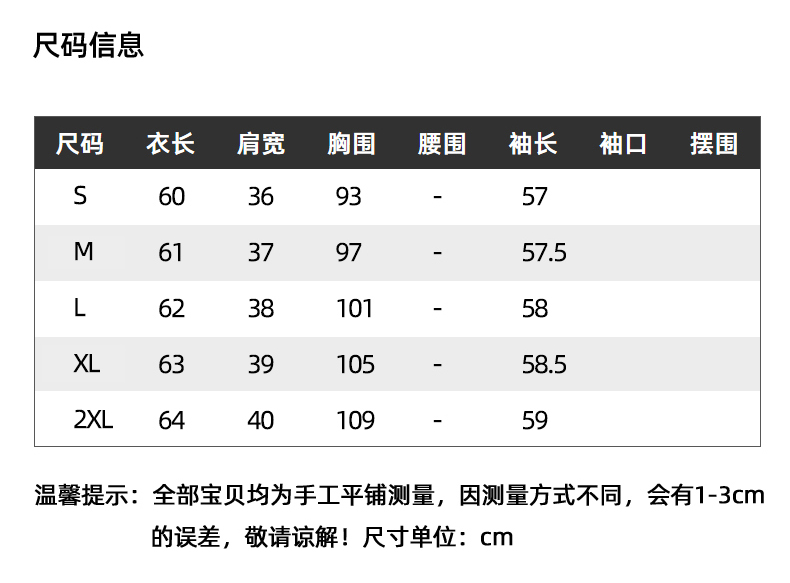 尺码信息

| 尺码 | 衣长 | 肩宽 | 胸围 | 腰围 | 袖长 | 袖口 | 摆围 |
|---|---|---|---|---|---|---|---|
| S | 60 | 36 | 93 | - | 57 | | |
| M | 61 | 37 | 97 | - | 57.5 | | |
| L | 62 | 38 | 101 | - | 58 | | |
| XL | 63 | 39 | 105 | - | 58.5 | | |
| 2XL | 64 | 40 | 109 | - | 59 | | |

温馨提示：全部宝贝均为手工平铺测量，因测量方式不同，会有1-3cm的误差，敬请谅解！尺寸单位：cm